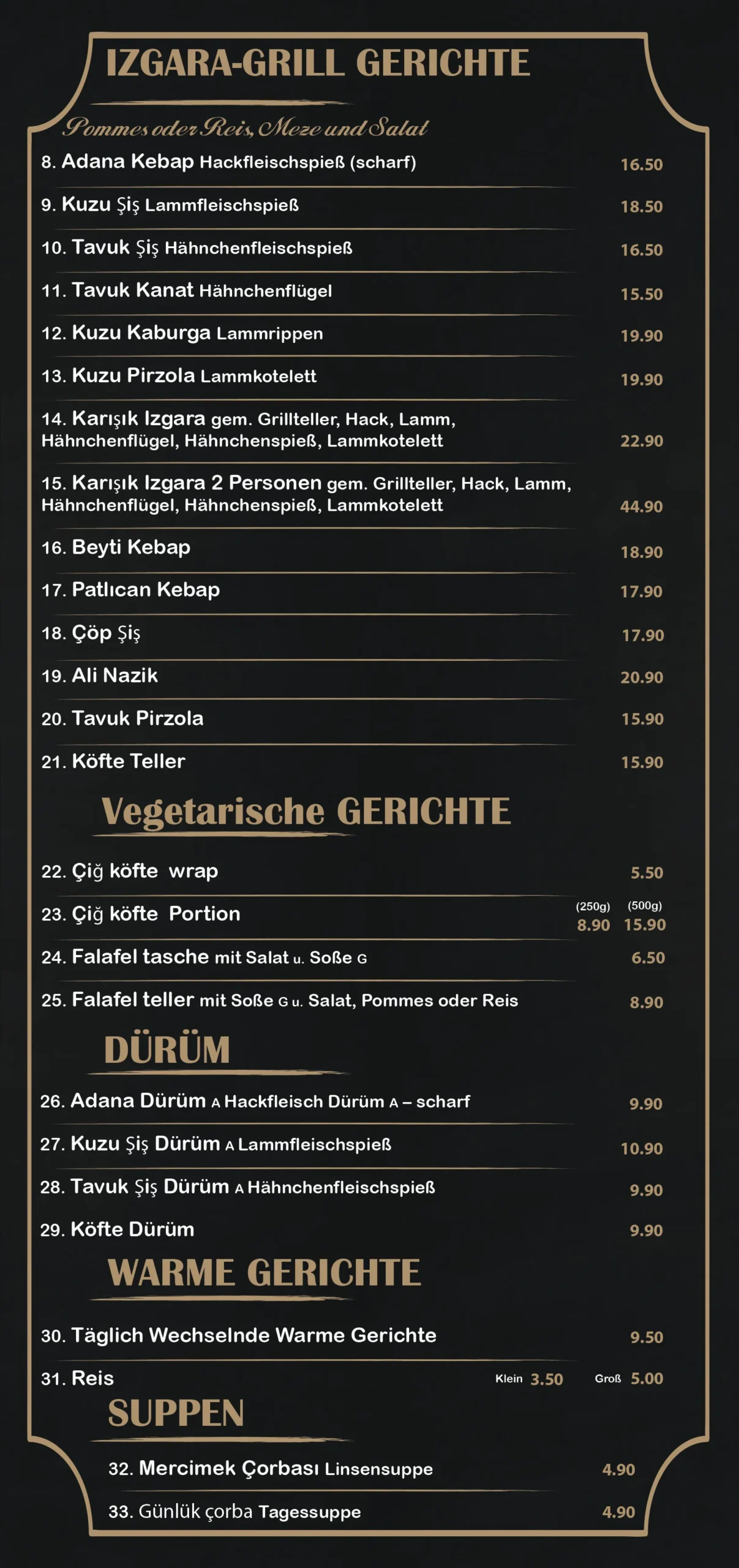 IZGARA-GRILL GERICHTE

Pommes oder Reis, Meze und Salat

8. Adana Kebap Hackfleischspieß (scharf) 16.50

9. Kuzu Şiş Lammfleischspieß 18.50

10. Tavuk Şiş Hähnchenfleischspieß 16.50

11. Tavuk Kanat Hähnchenflügel 15.50

12. Kuzu Kaburga Lammrippen 19.90

13. Kuzu Pirzola Lammkotelett 19.90

14. Karışık Izgara gem. Grillteller, Hack, Lamm, Hähnchenflügel, Hähnchenspieß, Lammkotelett 22.90

15. Karışık Izgara 2 Personen gem. Grillteller, Hack, Lamm, Hähnchenflügel, Hähnchenspieß, Lammkotelett 44.90

16. Beyti Kebap 18.90

17. Patlıcan Kebap 17.90

18. Çöp Şiş 17.90

19. Ali Nazik 20.90

20. Tavuk Pirzola 15.90

21. Köfte Teller 15.90

Vegetarische GERICHTE

22. Çiğ köfte wrap 5.50

23. Çiğ köfte Portion (250g) 8.90 (500g) 15.90

24. Falafel tasche mit Salat u. Soße G 6.50

25. Falafel teller mit Soße G u. Salat, Pommes oder Reis 8.90

DÜRÜM

26. Adana Dürüm A Hackfleisch Dürüm A – scharf 9.90

27. Kuzu Şiş Dürüm A Lammfleischspieß 10.90

28. Tavuk Şiş Dürüm A Hähnchenfleischspieß 9.90

29. Köfte Dürüm 9.90

WARME GERICHTE

30. Täglich Wechselnde Warme Gerichte 9.50

31. Reis Klein 3.50 Groß 5.00

SUPPEN

32. Mercimek Çorbası Linsensuppe 4.90

33. Günlük çorba Tagessuppe 4.90